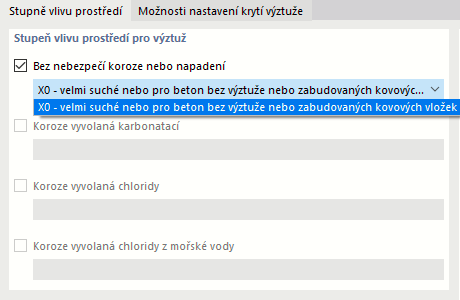 Stupně vlivu prostředí
Možnosti nastavení krytí výztuže

Stupeň vlivu prostředí pro výztuž

Bez nebezpečí koroze nebo napadení

X0 - velmi suché nebo pro beton bez výztuže nebo zabudovaných kovovýc...

X0 - velmi suché nebo pro beton bez výztuže nebo zabudovaných kovových vložek

Koroze vyvolaná karbonatací

Koroze vyvolaná chloridy

Koroze vyvolaná chloridy z mořské vody